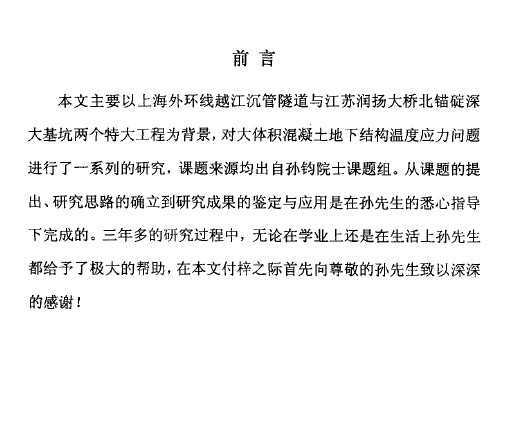 前 言

本文主要以上海外环线越江沉管隧道与江苏润扬大桥北锚碇深大基坑两个特大工程为背景，对大体积混凝土地下结构温度应力问题进行了一系列的研究，课题来源均出自孙钧院士课题组。从课题的提出、研究思路的确立到研究成果的鉴定与应用是在孙先生的悉心指导下完成的。三年多的研究过程中，无论在学业上还是在生活上孙先生都给予了极大的帮助，在本文付梓之际首先向尊敬的孙先生致以深深的感谢！